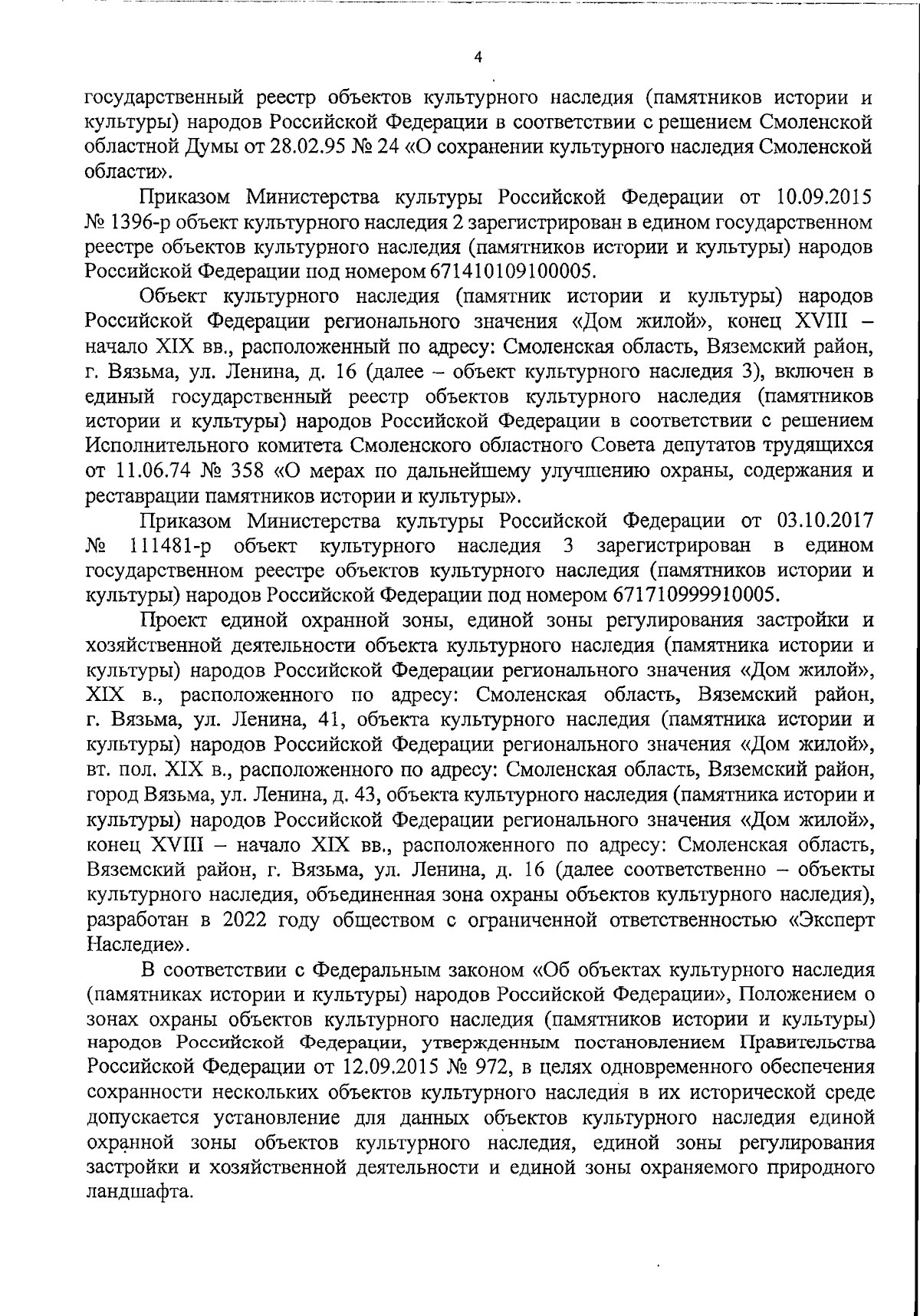 4

государственный реестр объектов культурного наследия (памятников истории и культуры) народов Российской Федерации в соответствии с решением Смоленской областной Думы от 28.02.95 № 24 «О сохранении культурного наследия Смоленской области».

Приказом Министерства культуры Российской Федерации от 10.09.2015 № 1396-р объект культурного наследия 2 зарегистрирован в едином государственном реестре объектов культурного наследия (памятников истории и культуры) народов Российской Федерации под номером 671410109100005.

Объект культурного наследия (памятник истории и культуры) народов Российской Федерации регионального значения «Дом жилой», конец XVIII – начало XIX вв., расположенный по адресу: Смоленская область, Вяземский район, г. Вязьма, ул. Ленина, д. 16 (далее – объект культурного наследия 3), включен в единый государственный реестр объектов культурного наследия (памятников истории и культуры) народов Российской Федерации в соответствии с решением Исполнительного комитета Смоленского областного Совета депутатов трудящихся от 11.06.74 № 358 «О мерах по дальнейшему улучшению охраны, содержания и реставрации памятников истории и культуры».

Приказом Министерства культуры Российской Федерации от 03.10.2017 № 111481-р объект культурного наследия 3 зарегистрирован в едином государственном реестре объектов культурного наследия (памятников истории и культуры) народов Российской Федерации под номером 671710999910005.

Проект единой охранной зоны, единой зоны регулирования застройки и хозяйственной деятельности объекта культурного наследия (памятника истории и культуры) народов Российской Федерации регионального значения «Дом жилой», XIX в., расположенного по адресу: Смоленская область, Вяземский район, г. Вязьма, ул. Ленина, 41, объекта культурного наследия (памятника истории и культуры) народов Российской Федерации регионального значения «Дом жилой», вт. пол. XIX в., расположенного по адресу: Смоленская область, Вяземский район, город Вязьма, ул. Ленина, д. 43, объекта культурного наследия (памятника истории и культуры) народов Российской Федерации регионального значения «Дом жилой», конец XVIII – начало XIX вв., расположенного по адресу: Смоленская область, Вяземский район, г. Вязьма, ул. Ленина, д. 16 (далее соответственно – объекты культурного наследия, объединенная зона охраны объектов культурного наследия), разработан в 2022 году обществом с ограниченной ответственностью «Эксперт Наследие».

В соответствии с Федеральным законом «Об объектах культурного наследия (памятниках истории и культуры) народов Российской Федерации», Положением о зонах охраны объектов культурного наследия (памятников истории и культуры) народов Российской Федерации, утвержденным постановлением Правительства Российской Федерации от 12.09.2015 № 972, в целях одновременного обеспечения сохранности нескольких объектов культурного наследия в их исторической среде допускается установление для данных объектов культурного наследия единой охранной зоны объектов культурного наследия, единой зоны регулирования застройки и хозяйственной деятельности и единой зоны охраняемого природного ландшафта.